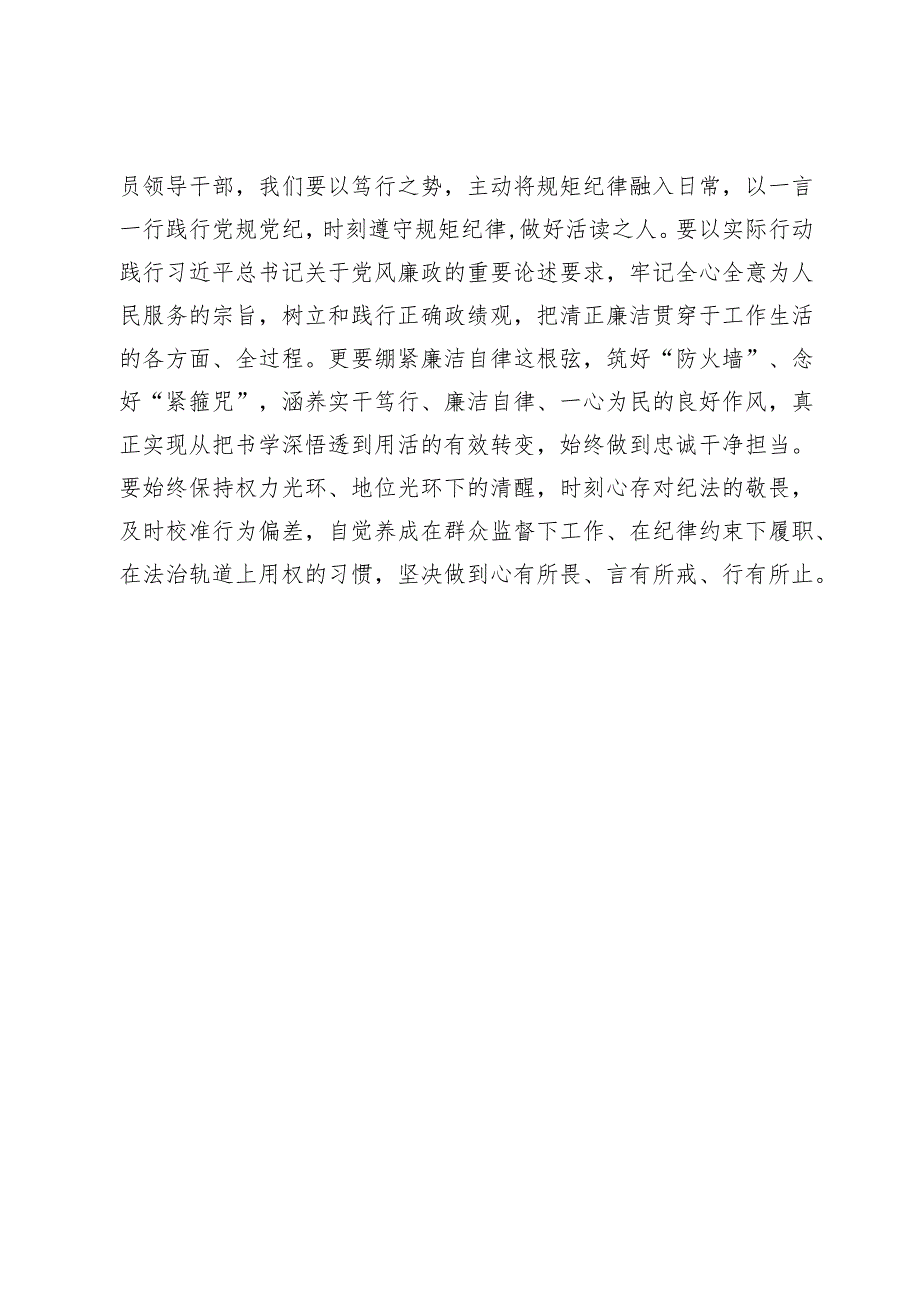 员领导干部，我们要以笃行之势，主动将规矩纪律融入日常，以一言一行践行党规党纪，时刻遵守规矩纪律，做好活读之人。要以实际行动践行习近平总书记关于党风廉政的重要论述要求，牢记全心全意为人民服务的宗旨，树立和践行正确政绩观，把清正廉洁贯穿于工作生活的各方面、全过程。更要绷紧廉洁自律这根弦，筑好“防火墙”、念好“紧箍咒”，涵养实干笃行、廉洁自律、一心为民的良好作风，真正实现从把书学深悟透到用活的有效转变，始终做到忠诚干净担当。要始终保持权力光环、地位光环下的清醒，时刻心存对纪法的敬畏，及时校准行为偏差，自觉养成在群众监督下工作、在纪律约束下履职、在法治轨道上用权的习惯，坚决做到心有所畏、言有所戒、行有所止。